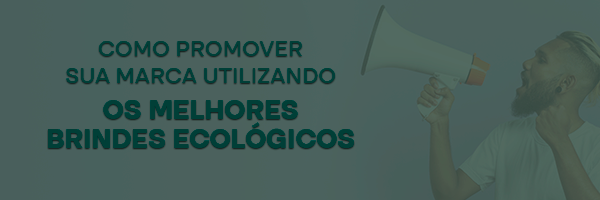 COMO PROMOVER SUA MARCA UTILIZANDO

OS MELHORES BRINDES ECOLÓGICOS